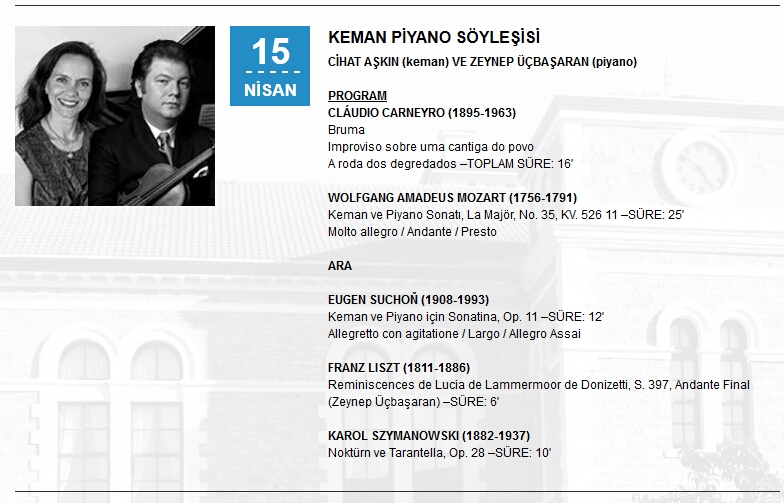 15
NİSAN

KEMAN PİYANO SÖYLEŞİSİ
CİHAT AŞKIN (keman) VE ZEYNEP ÜÇBAŞARAN (piyano)

PROGRAM
CLÁUDIO CARNEYRO (1895-1963)
Bruma
Improviso sobre uma cantiga do povo
A roda dos degredados –TOPLAM SÜRE: 16'

WOLFGANG AMADEUS MOZART (1756-1791)
Keman ve Piyano Sonatı, La Majör, No. 35, KV. 526 11 –SÜRE: 25'
Molto allegro / Andante / Presto

ARA

EUGEN SUCHOŇ (1908-1993)
Keman ve Piyano için Sonatina, Op. 11 –SÜRE: 12'
Allegretto con agitatione / Largo / Allegro Assai

FRANZ LISZT (1811-1886)
Reminiscences de Lucia de Lammermoor de Donizetti, S. 397, Andante Final (Zeynep Üçbaşaran) –SÜRE: 6'

KAROL SZYMANOWSKI (1882-1937)
Noktürn ve Tarantella, Op. 28 –SÜRE: 10'